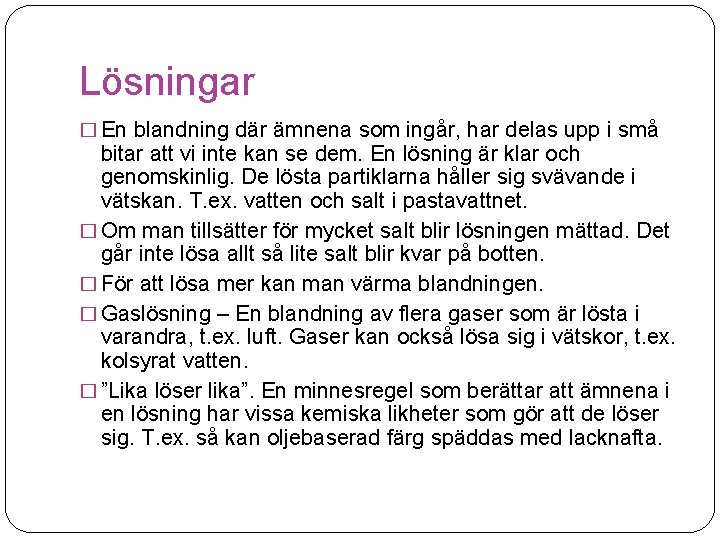 Lösningar

□ En blandning där ämnena som ingår, har delas upp i små bitar att vi inte kan se dem. En lösning är klar och genomskinlig. De lösta partiklarna håller sig svävande i vätskan. T.ex. vatten och salt i pastavattnet.

□ Om man tillsätter för mycket salt blir lösningen mättad. Det går inte lösa allt så lite salt blir kvar på botten.

□ För att lösa mer kan man värma blandningen.

□ Gaslösning – En blandning av flera gaser som är lösta i varandra, t.ex. luft. Gaser kan också lösa sig i vätskor, t.ex. kolsyrat vatten.

□ ”Lika löser lika”. En minnesregel som berättar att ämnena i en lösning har vissa kemiska likheter som gör att de löser sig. T.ex. så kan oljebaserad färg späddas med lacknafta.